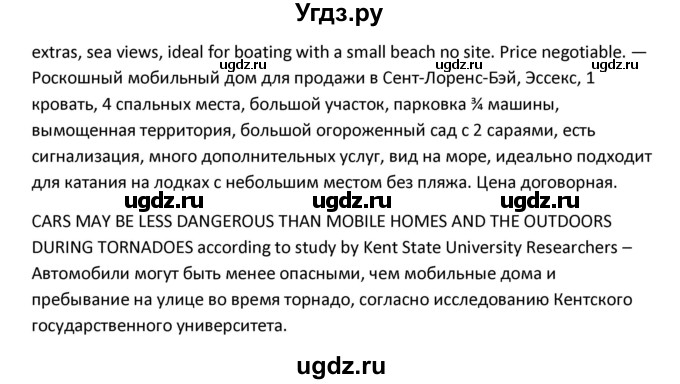 Угдз.ру

extras, sea views, ideal for boating with a small beach no site. Price negotiable. — Роскошный мобильный дом для продажи в Сент-Лоренс-Бэй, Эссекс, 1 кровать, 4 спальных места, большой участок, парковка ¾ машины, вымощенная территория, большой огороженный сад с 2 сараями, есть сигнализация, много дополнительных услуг, вид на море, идеально подходит для катания на лодках с небольшим местом без пляжа. Цена договорная.

ugdz.ru ugdz.ru ugdz.ru ugdz.ru ugdz.ru ugdz.ru

CARS MAY BE LESS DANGEROUS THAN MOBILE HOMES AND THE OUTDOORS DURING TORNADOES according to study by Kent State University Researchers – Автомобили могут быть менее опасными, чем мобильные дома и пребывание на улице во время торнадо, согласно исследованию Кентского государственного университета.

ugdz.ru